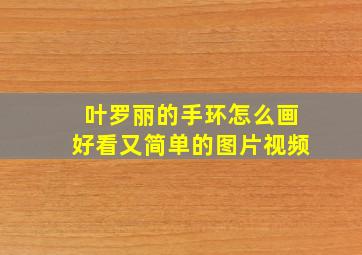 叶罗丽的手环怎么画
好看又简单的图片视频